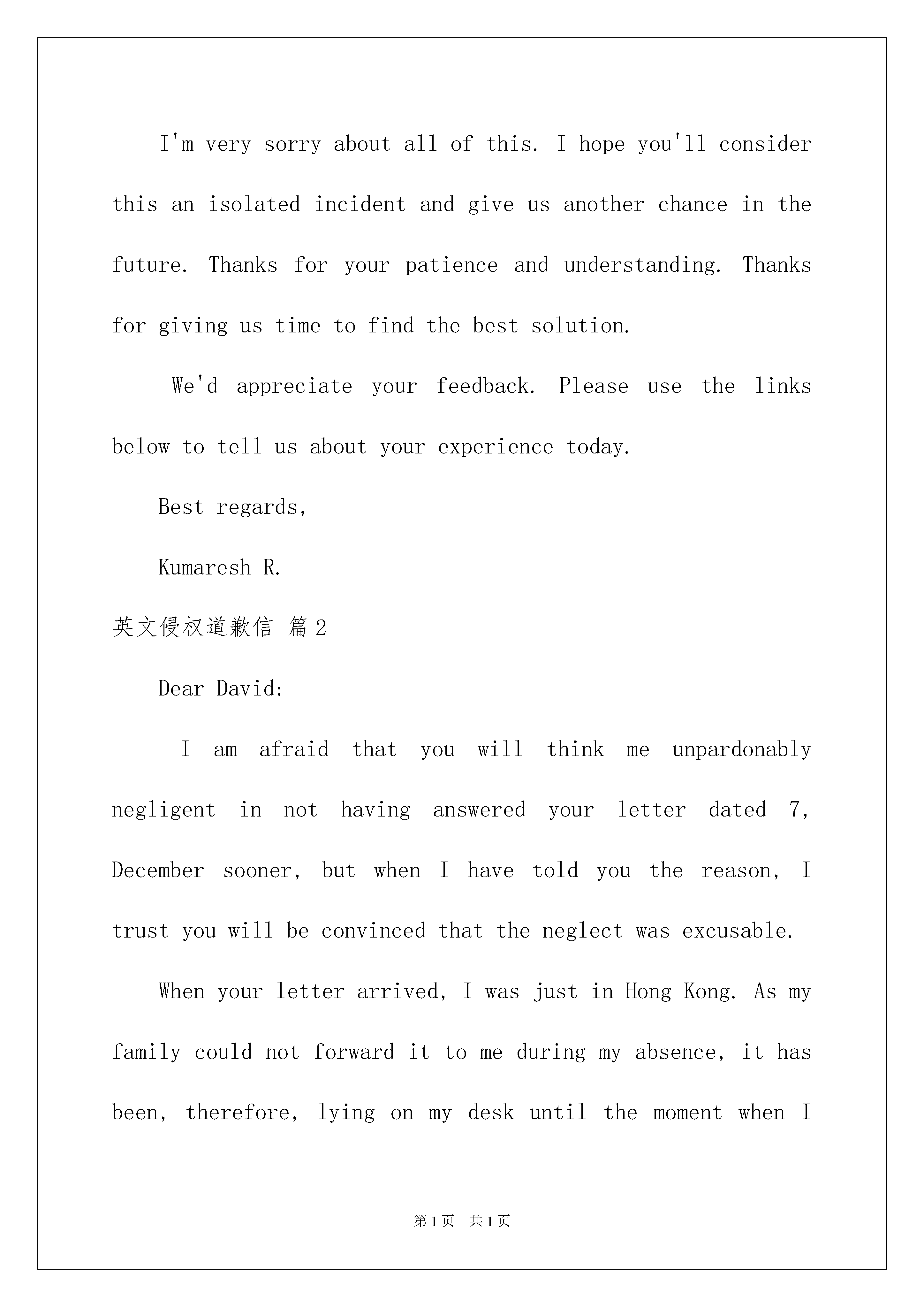 I'm very sorry about all of this. I hope you'll consider this an isolated incident and give us another chance in the future. Thanks for your patience and understanding. Thanks for giving us time to find the best solution.

We'd appreciate your feedback. Please use the links below to tell us about your experience today.

Best regards,

Kumaresh R.

英文侵权道歉信 篇2

Dear David:

I am afraid that you will think me unpardonably negligent in not having answered your letter dated 7, December sooner, but when I have told you the reason, I trust you will be convinced that the neglect was excusable.

When your letter arrived, I was just in Hong Kong. As my family could not forward it to me during my absence, it has been, therefore, lying on my desk until the moment when I

第1页 共1页